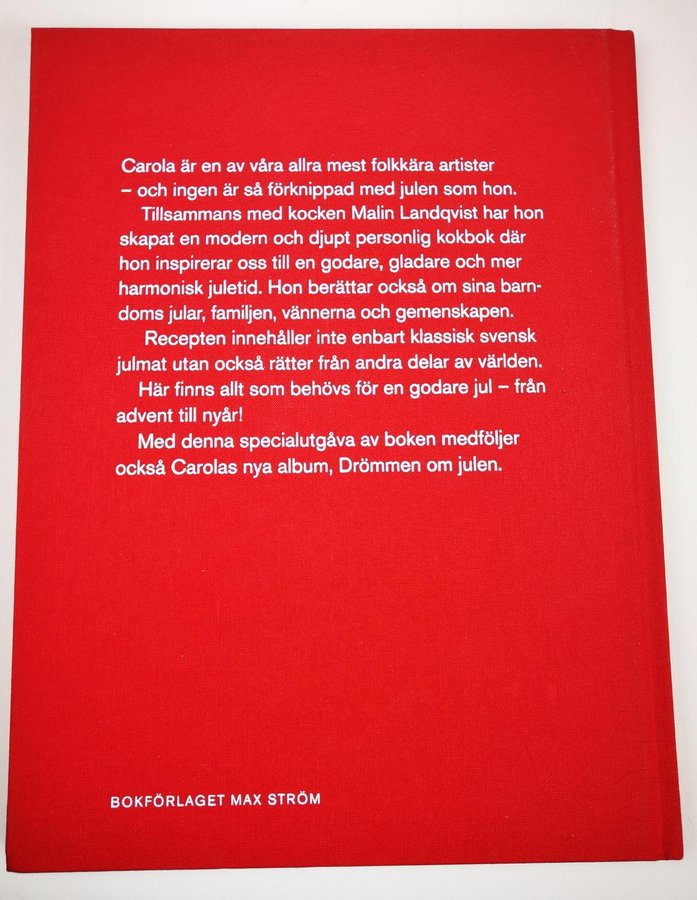 Carola är en av våra allra mest folkkära artister – och ingen är så förknippad med julen som hon.

Tillsammans med kocken Malin Landqvist har hon skapat en modern och djupt personlig kokbok där hon inspirerar oss till en godare, gladare och mer harmonisk juletid. Hon berättar också om sina barndoms jular, familjen, vännerna och gemenskapen.

Recepten innehåller inte enbart klassisk svensk julmat utan också rätter från andra delar av världen.

Här finns allt som behövs för en godare jul – från advent till nyår!

Med denna specialutgåva av boken medföljer också Carolas nya album, Drömmen om julen.

BOKFÖRLAGET MAX STRÖM